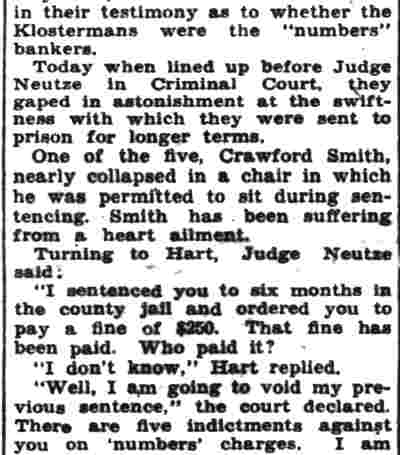 in their testimony as to whether the Klostermans were the "numbers" bankers.

Today when lined up before Judge Neutze in Criminal Court, they gaped in astonishment at the swiftness with which they were sent to prison for longer terms.

One of the five, Crawford Smith, nearly collapsed in a chair in which he was permitted to sit during sentencing. Smith has been suffering from a heart ailment.

Turning to Hart, Judge Neutze said:

"I sentenced you to six months in the county jail and ordered you to pay a fine of $250. That fine has been paid. Who paid it?

"I don't know," Hart replied.

"Well, I am going to void my previous sentence," the court declared. There are five indictments against you on 'numbers' charges. I am